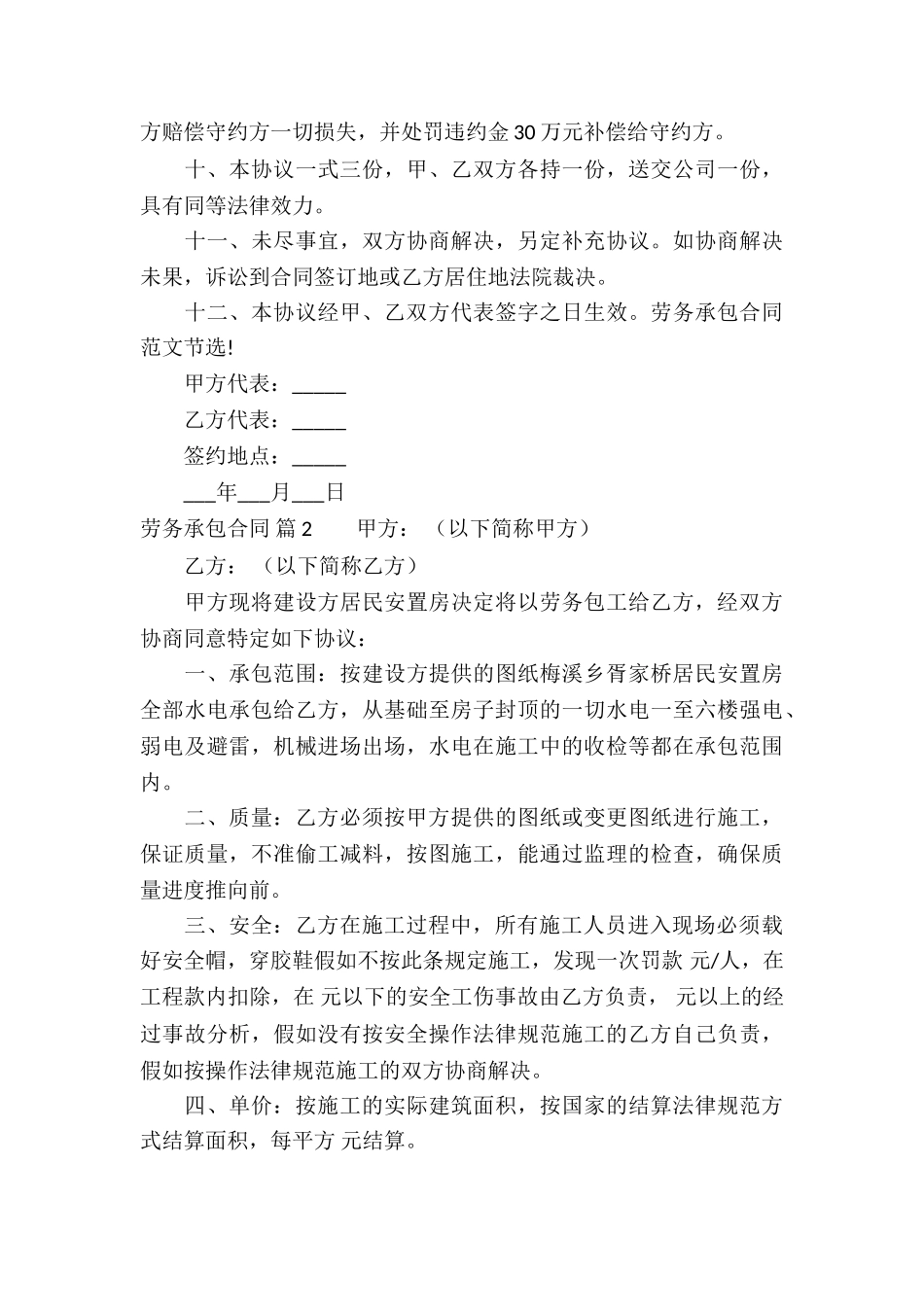 方赔偿守约方一切损失，并处罚违约金30万元补偿给守约方。

十、本协议一式三份，甲、乙双方各持一份，送交公司一份，具有同等法律效力。

十一、未尽事宜，双方协商解决，另定补充协议。如协商解决未果，诉讼到合同签订地或乙方居住地法院裁决。

十二、本协议经甲、乙双方代表签字之日生效。劳务承包合同范文节选!

甲方代表：_____

乙方代表：_____

签约地点：_____

___年___月___日

劳务承包合同 篇2　　甲方：（以下简称甲方）

乙方：（以下简称乙方）

甲方现将建设方居民安置房决定将以劳务包工给乙方，经双方协商同意特定如下协议：

一、承包范围：按建设方提供的图纸梅溪乡胥家桥居民安置房全部水电承包给乙方，从基础至房子封顶的一切水电一至六楼强电、弱电及避雷，机械进场出场，水电在施工中的收检等都在承包范围内。

二、质量：乙方必须按甲方提供的图纸或变更图纸进行施工，保证质量，不准偷工减料，按图施工，能通过监理的检查，确保质量进度推向前。

三、安全：乙方在施工过程中，所有施工人员进入现场必须载好安全帽，穿胶鞋假如不按此条规定施工，发现一次罚款 元/人，在工程款内扣除，在 元以下的安全工伤事故由乙方负责， 元以上的经过事故分析，假如没有按安全操作法律规范施工的乙方自己负责，假如按操作法律规范施工的双方协商解决。

四、单价：按施工的实际建筑面积，按国家的结算法律规范方式结算面积，每平方 元结算。